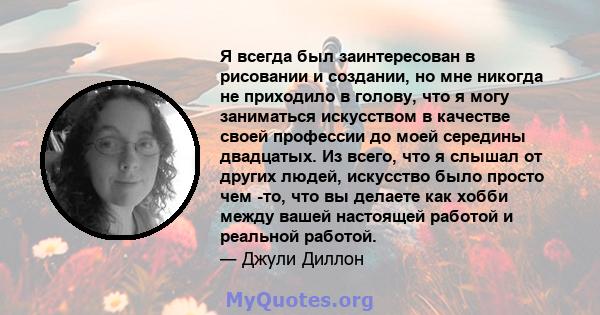 Я всегда был заинтересован в рисовании и создании, но мне никогда не приходило в голову, что я могу заниматься искусством в качестве своей профессии до моей середины двадцатых. Из всего, что я слышал от других людей, искусство было просто чем -то, что вы делаете как хобби между вашей настоящей работой и реальной работой.
— Джули Диллон

MyQuotes.org